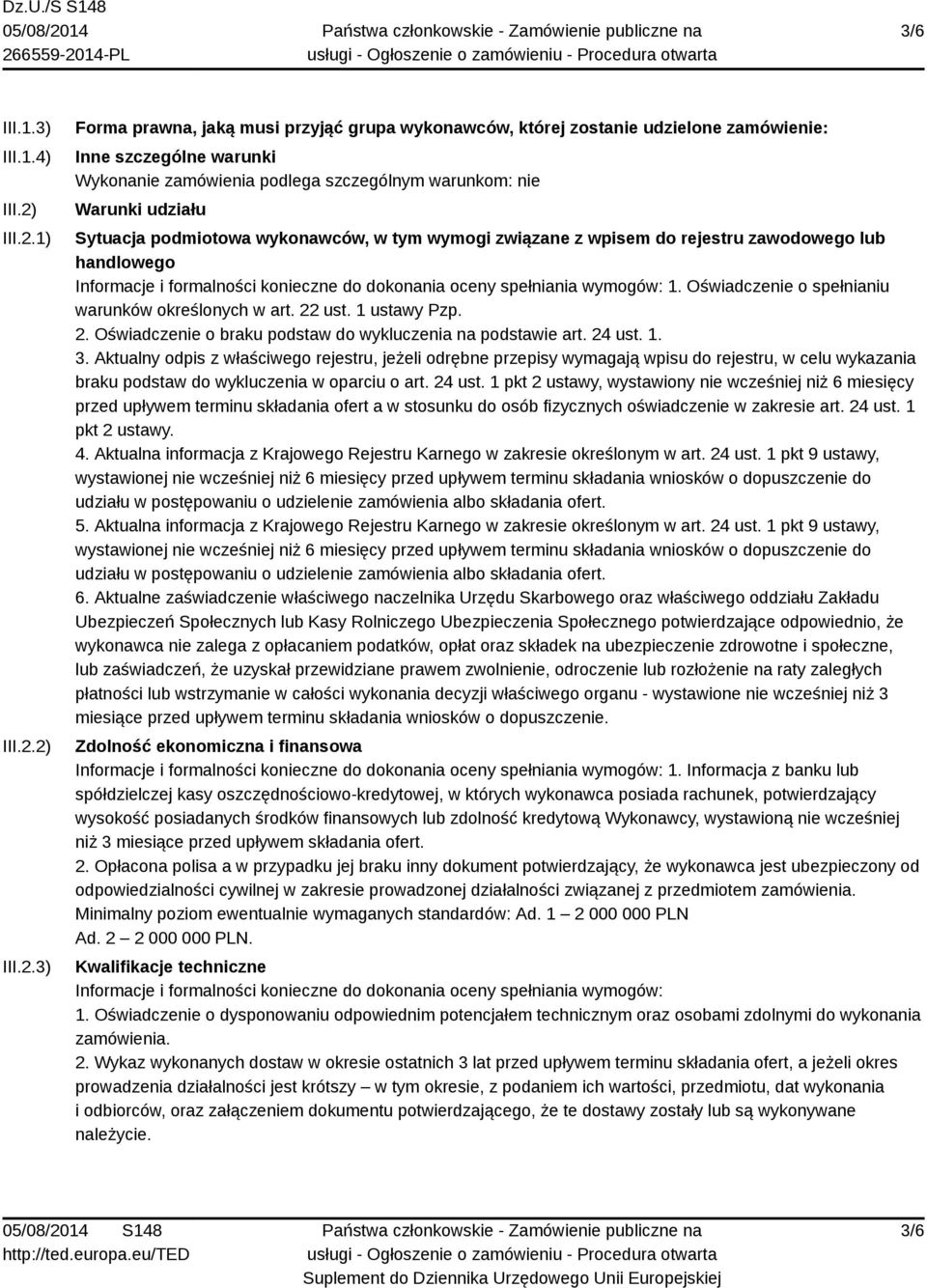 Dz.U./S S148
05/08/2014
266559-2014-PL

Państwa członkowskie - Zamówienie publiczne na usługi - Ogłoszenie o zamówieniu - Procedura otwarta

3/6

III.1.3) Forma prawna, jaką musi przyjąć grupa wykonawców, której zostanie udzielone zamówienie:

III.1.4) Inne szczególne warunki
Wykonanie zamówienia podlega szczególnym warunkom: nie

III.2) Warunki udziału

III.2.1) Sytuacja podmiotowa wykonawców, w tym wymogi związane z wpisem do rejestru zawodowego lub handlowego
Informacje i formalności konieczne do dokonania oceny spełniania wymogów: 1. Oświadczenie o spełnianiu warunków określonych w art. 22 ust. 1 ustawy Pzp.
2. Oświadczenie o braku podstaw do wykluczenia na podstawie art. 24 ust. 1.
3. Aktualny odpis z właściwego rejestru, jeżeli odrębne przepisy wymagają wpisu do rejestru, w celu wykazania braku podstaw do wykluczenia w oparciu o art. 24 ust. 1 pkt 2 ustawy, wystawiony nie wcześniej niż 6 miesięcy przed upływem terminu składania ofert a w stosunku do osób fizycznych oświadczenie w zakresie art. 24 ust. 1 pkt 2 ustawy.
4. Aktualna informacja z Krajowego Rejestru Karnego w zakresie określonym w art. 24 ust. 1 pkt 9 ustawy, wystawionej nie wcześniej niż 6 miesięcy przed upływem terminu składania wniosków o dopuszczenie do udziału w postępowaniu o udzielenie zamówienia albo składania ofert.
5. Aktualna informacja z Krajowego Rejestru Karnego w zakresie określonym w art. 24 ust. 1 pkt 9 ustawy, wystawionej nie wcześniej niż 6 miesięcy przed upływem terminu składania wniosków o dopuszczenie do udziału w postępowaniu o udzielenie zamówienia albo składania ofert.
6. Aktualne zaświadczenie właściwego naczelnika Urzędu Skarbowego oraz właściwego oddziału Zakładu Ubezpieczeń Społecznych lub Kasy Rolniczego Ubezpieczenia Społecznego potwierdzające odpowiednio, że wykonawca nie zalega z opłacaniem podatków, opłat oraz składek na ubezpieczenie zdrowotne i społeczne, lub zaświadczeń, że uzyskał przewidziane prawem zwolnienie, odroczenie lub rozłożenie na raty zaległych płatności lub wstrzymanie w całości wykonania decyzji właściwego organu - wystawione nie wcześniej niż 3 miesiące przed upływem terminu składania wniosków o dopuszczenie.

III.2.2) Zdolność ekonomiczna i finansowa
Informacje i formalności konieczne do dokonania oceny spełniania wymogów: 1. Informacja z banku lub spółdzielczej kasy oszczędnościowo-kredytowej, w których wykonawca posiada rachunek, potwierdzający wysokość posiadanych środków finansowych lub zdolność kredytową Wykonawcy, wystawioną nie wcześniej niż 3 miesiące przed upływem składania ofert.
2. Opłacona polisa a w przypadku jej braku inny dokument potwierdzający, że wykonawca jest ubezpieczony od odpowiedzialności cywilnej w zakresie prowadzonej działalności związanej z przedmiotem zamówienia.
Minimalny poziom ewentualnie wymaganych standardów: Ad. 1 – 2 000 000 PLN
Ad. 2 – 2 000 000 PLN.

III.2.3) Kwalifikacje techniczne
Informacje i formalności konieczne do dokonania oceny spełniania wymogów:
1. Oświadczenie o dysponowaniu odpowiednim potencjałem technicznym oraz osobami zdolnymi do wykonania zamówienia.
2. Wykaz wykonanych dostaw w okresie ostatnich 3 lat przed upływem terminu składania ofert, a jeżeli okres prowadzenia działalności jest krótszy – w tym okresie, z podaniem ich wartości, przedmiotu, dat wykonania i odbiorców, oraz załączeniem dokumentu potwierdzającego, że te dostawy zostały lub są wykonywane należycie.

05/08/2014 S148
http://ted.europa.eu/TED

Państwa członkowskie - Zamówienie publiczne na usługi - Ogłoszenie o zamówieniu - Procedura otwarta
Suplement do Dziennika Urzędowego Unii Europejskiej

3/6